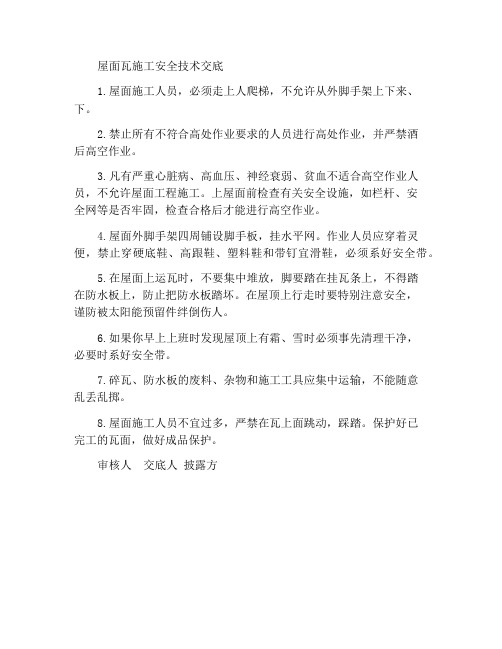 屋面瓦施工安全技术交底

1.屋面施工人员，必须走上人爬梯，不允许从外脚手架上下来、下。

2.禁止所有不符合高处作业要求的人员进行高处作业，并严禁酒后高空作业。

3.凡有严重心脏病、高血压、神经衰弱、贫血不适合高空作业人员，不允许屋面工程施工。上屋面前检查有关安全设施，如栏杆、安全网等是否牢固，检查合格后才能进行高空作业。

4.屋面外脚手架四周铺设脚手板，挂水平网。作业人员应穿着灵便，禁止穿硬底鞋、高跟鞋、塑料鞋和带钉宜滑鞋，必须系好安全带。

5.在屋面上运瓦时，不要集中堆放，脚要踏在挂瓦条上，不得踏在防水板上，防止把防水板踏坏。在屋顶上行走时要特别注意安全，谨防被太阳能预留件绊倒伤人。

6.如果你早上上班时发现屋顶上有霜、雪时必须事先清理干净，必要时系好安全带。

7.碎瓦、防水板的废料、杂物和施工工具应集中运输，不能随意乱丢乱掷。

8.屋面施工人员不宜过多，严禁在瓦上面跳动，踩踏。保护好已完工的瓦面，做好成品保护。

审核人　交底人 披露方